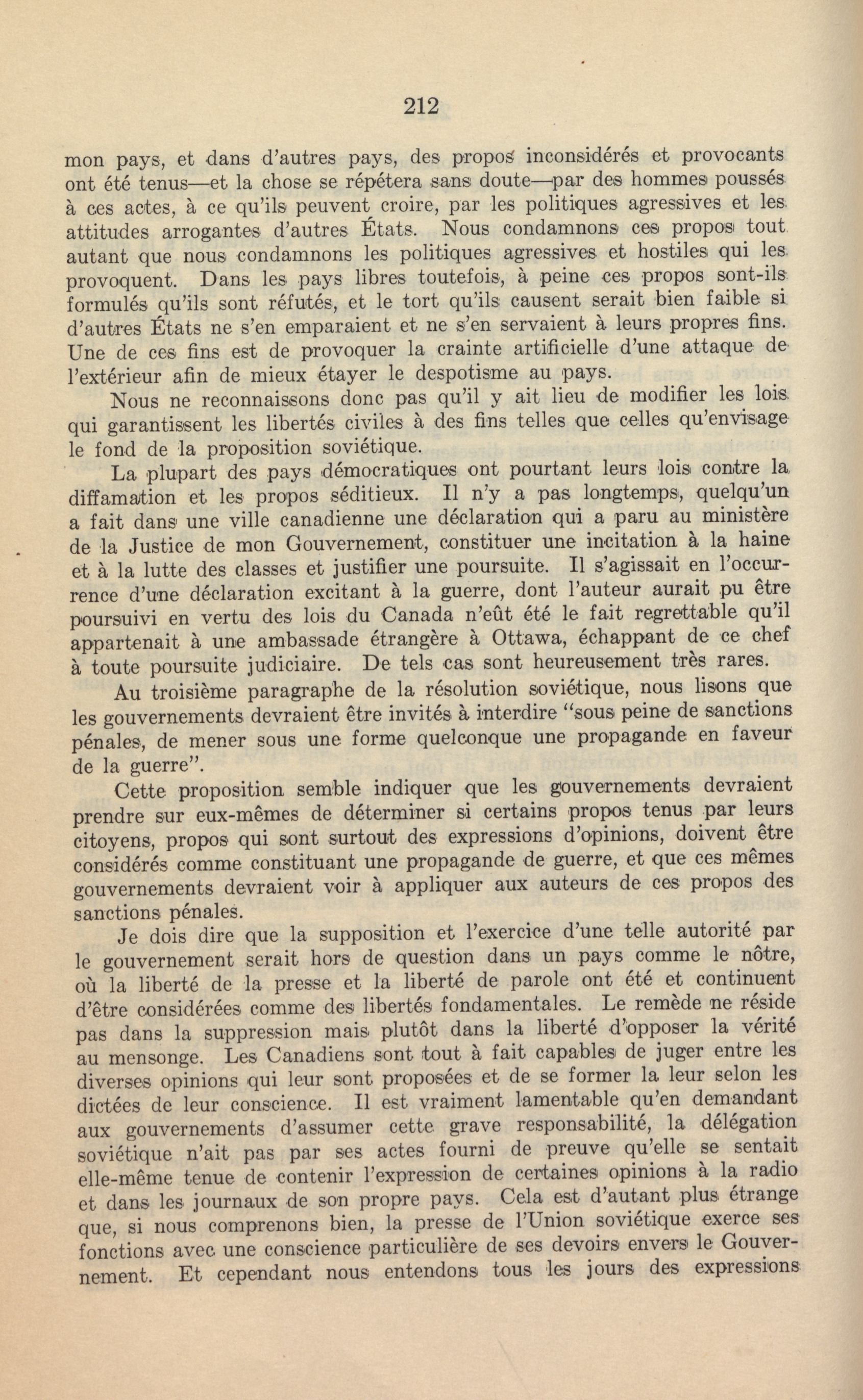 212

mon pays, et dans d'autres pays, des propos inconsidérés et provocants ont été tenus—et la chose se répétera sans doute—par des hommes poussés à ces actes, à ce qu'ils peuvent croire, par les politiques agressives et les attitudes arrogantes d'autres États. Nous condamnons ces propos tout autant que nous condamnons les politiques agressives et hostiles qui les provoquent. Dans les pays libres toutefois, à peine ces propos sont-ils formulés qu'ils sont réfutés, et le tort qu'ils causent serait bien faible si d'autres États ne s'en emparaient et ne s'en servaient à leurs propres fins. Une de ces fins est de provoquer la crainte artificielle d'une attaque de l'extérieur afin de mieux étayer le despotisme au pays.

Nous ne reconnaissons donc pas qu'il y ait lieu de modifier les lois qui garantissent les libertés civiles à des fins telles que celles qu'envisage le fond de la proposition soviétique.

La plupart des pays démocratiques ont pourtant leurs lois contre la diffamation et les propos séditieux. Il n'y a pas longtemps, quelqu'un a fait dans une ville canadienne une déclaration qui a paru au ministère de la Justice de mon Gouvernement, constituer une incitation à la haine et à la lutte des classes et justifier une poursuite. Il s'agissait en l'occurrence d'une déclaration excitant à la guerre, dont l'auteur aurait pu être poursuivi en vertu des lois du Canada n'eût été le fait regrettable qu'il appartenait à une ambassade étrangère à Ottawa, échappant de ce chef à toute poursuite judiciaire. De tels cas sont heureusement très rares.

Au troisième paragraphe de la résolution soviétique, nous lisons que les gouvernements devraient être invités à interdire "sous peine de sanctions pénales, de mener sous une forme quelconque une propagande en faveur de la guerre".

Cette proposition semble indiquer que les gouvernements devraient prendre sur eux-mêmes de déterminer si certains propos tenus par leurs citoyens, propos qui sont surtout des expressions d'opinions, doivent être considérés comme constituant une propagande de guerre, et que ces mêmes gouvernements devraient voir à appliquer aux auteurs de ces propos des sanctions pénales.

Je dois dire que la supposition et l'exercice d'une telle autorité par le gouvernement serait hors de question dans un pays comme le nôtre, où la liberté de la presse et la liberté de parole ont été et continuent d'être considérées comme des libertés fondamentales. Le remède ne réside pas dans la suppression mais plutôt dans la liberté d'opposer la vérité au mensonge. Les Canadiens sont tout à fait capables de juger entre les diverses opinions qui leur sont proposées et de se former la leur selon les dictées de leur conscience. Il est vraiment lamentable qu'en demandant aux gouvernements d'assumer cette grave responsabilité, la délégation soviétique n'ait pas par ses actes fourni de preuve qu'elle se sentait elle-même tenue de contenir l'expression de certaines opinions à la radio et dans les journaux de son propre pays. Cela est d'autant plus étrange que, si nous comprenons bien, la presse de l'Union soviétique exerce ses fonctions avec une conscience particulière de ses devoirs envers le Gouvernement. Et cependant nous entendons tous les jours des expressions